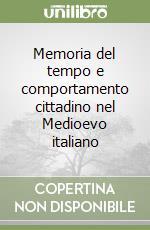 unilibro

Memoria del tempo e comportamento cittadino nel Medioevo italiano

COPERTINA NON DISPONIBILE